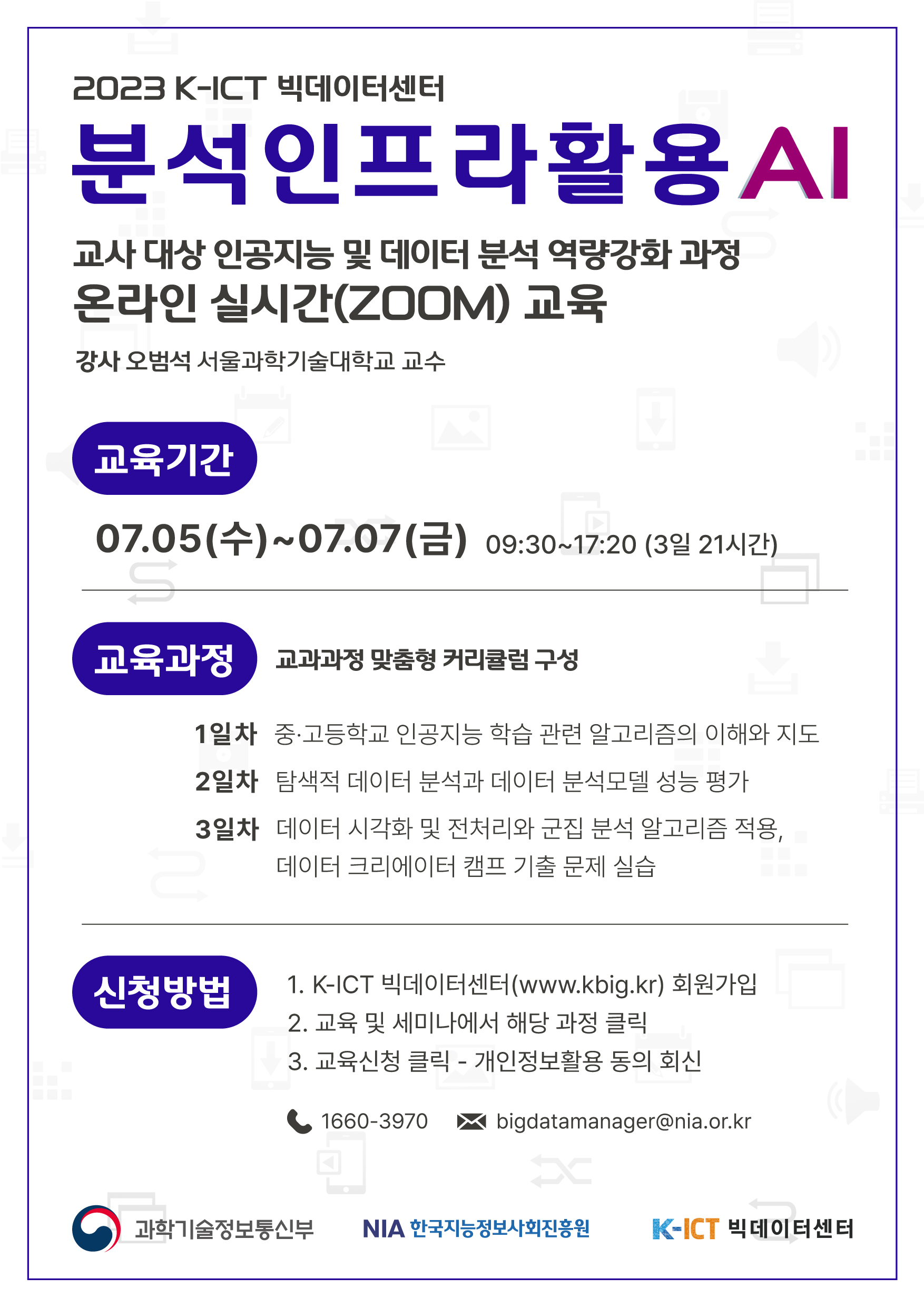 2023 K-ICT 빅데이터센터

분석인프라활용AI

교사 대상 인공지능 및 데이터 분석 역량강화 과정
온라인 실시간(ZOOM) 교육

강사 오범석 서울과학기술대학교 교수

교육기간

07.05(수)~07.07(금) 09:30~17:20 (3일 21시간)

교육과정

교과과정 맞춤형 커리큘럼 구성

1일차 중·고등학교 인공지능 학습 관련 알고리즘의 이해와 지도
2일차 탐색적 데이터 분석과 데이터 분석모델 성능 평가
3일차 데이터 시각화 및 전처리와 군집 분석 알고리즘 적용, 데이터 크리에이터 캠프 기출 문제 실습

신청방법

1. K-ICT 빅데이터센터(www.kbig.kr) 회원가입
2. 교육 및 세미나에서 해당 과정 클릭
3. 교육신청 클릭 - 개인정보활용 동의 회신

1660-3970 bigdatamanager@nia.or.kr

과학기술정보통신부 NIA 한국지능정보사회진흥원 K-ICT 빅데이터센터